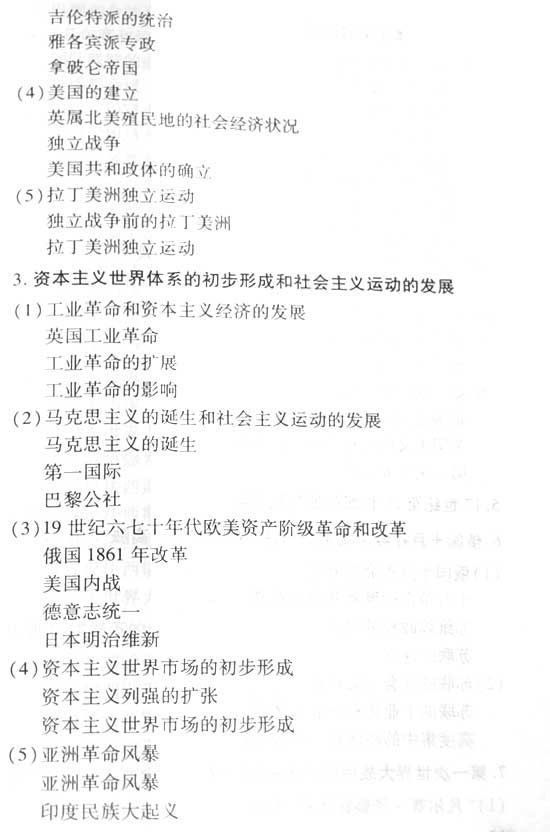 吉伦特派的统治
雅各宾派专政
拿破仑帝国
(4)美国的建立
英属北美殖民地的社会经济状况
独立战争
美国共和政体的确立
(5)拉丁美洲独立运动
独立战争前的拉丁美洲
拉丁美洲独立运动

3.资本主义世界体系的初步形成和社会主义运动的发展
(1)工业革命和资本主义经济的发展
英国工业革命
工业革命的扩展
工业革命的影响
(2)马克思主义的诞生和社会主义运动的发展
马克思主义的诞生
第一国际
巴黎公社
(3)19世纪六七十年代欧美资产阶级革命和改革
俄国1861年改革
美国内战
德意志统一
日本明治维新
(4)资本主义世界市场的初步形成
资本主义列强的扩张
资本主义世界市场的初步形成
(5)亚洲革命风暴
亚洲革命风暴
印度民族大起义